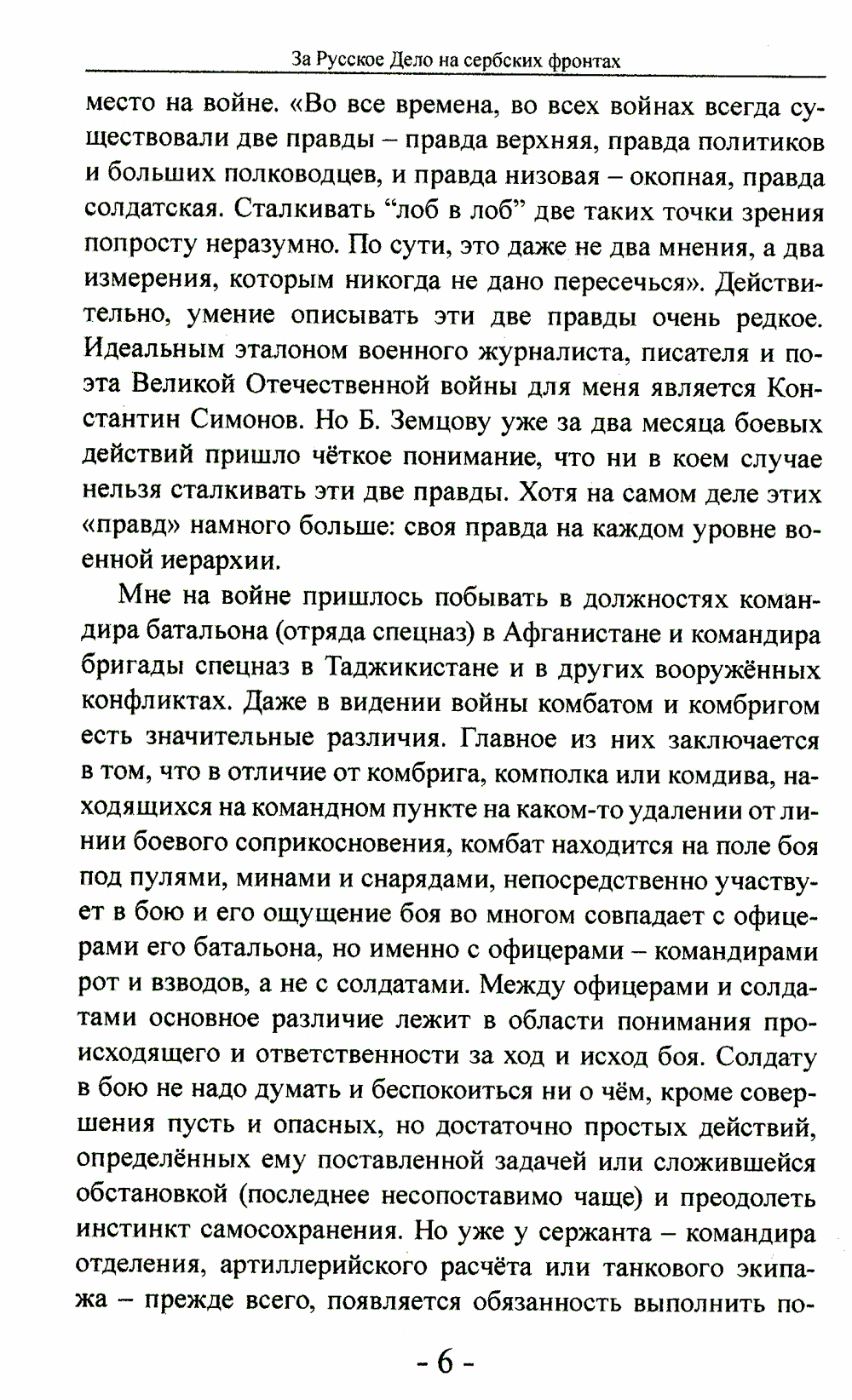 За Русское Дело на сербских фронтах

место на войне. «Во все времена, во всех войнах всегда существовали две правды – правда верхняя, правда политиков и больших полководцев, и правда низовая – окопная, правда солдатская. Сталкивать “лоб в лоб” две таких точки зрения попросту неразумно. По сути, это даже не два мнения, а два измерения, которым никогда не дано пересечься». Действительно, умение описывать эти две правды очень редкое. Идеальным эталоном военного журналиста, писателя и поэта Великой Отечественной войны для меня является Константин Симонов. Но Б. Земцову уже за два месяца боевых действий пришло чёткое понимание, что ни в коем случае нельзя сталкивать эти две правды. Хотя на самом деле этих «правд» намного больше: своя правда на каждом уровне военной иерархии.

Мне на войне пришлось побывать в должностях командира батальона (отряда спецназ) в Афганистане и командира бригады спецназ в Таджикистане и в других вооружённых конфликтах. Даже в видении войны комбатом и комбригом есть значительные различия. Главное из них заключается в том, что в отличие от комбрига, комполка или комдива, находящихся на командном пункте на каком-то удалении от линии боевого соприкосновения, комбат находится на поле боя под пулями, минами и снарядами, непосредственно участвует в бою и его ощущение боя во многом совпадает с офицерами его батальона, но именно с офицерами – командирами рот и взводов, а не с солдатами. Между офицерами и солдатами основное различие лежит в области понимания происходящего и ответственности за ход и исход боя. Солдату в бою не надо думать и беспокоиться ни о чём, кроме совершения пусть и опасных, но достаточно простых действий, определённых ему поставленной задачей или сложившейся обстановкой (последнее несопоставимо чаще) и преодолеть инстинкт самосохранения. Но уже у сержанта – командира отделения, артиллерийского расчёта или танкового экипажа – прежде всего, появляется обязанность выполнить по-

- 6 -